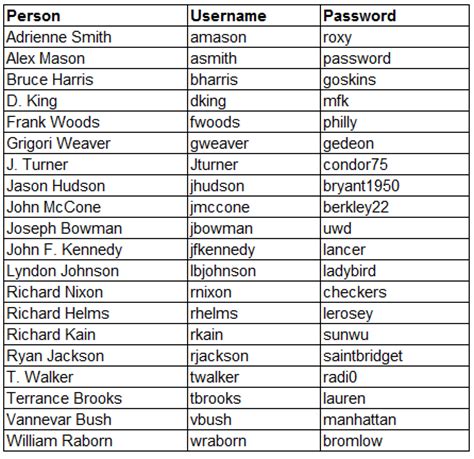 | Person | Username | Password |
|---|---|---|
| Adrienne Smith | amason | roxy |
| Alex Mason | asmith | password |
| Bruce Harris | bharris | goskins |
| D. King | dking | mfk |
| Frank Woods | fwoods | philly |
| Grigori Weaver | gweaver | gedeon |
| J. Turner | Jturner | condor75 |
| Jason Hudson | jhudson | bryant1950 |
| John McCone | jmccone | berkley22 |
| Joseph Bowman | jbowman | uwd |
| John F. Kennedy | jfkennedy | lancer |
| Lyndon Johnson | lbjohnson | ladybird |
| Richard Nixon | rnixon | checkers |
| Richard Helms | rhelms | lerosey |
| Richard Kain | rkain | sunwu |
| Ryan Jackson | rjackson | saintbridget |
| T. Walker | twalker | radi0 |
| Terrance Brooks | tbrooks | lauren |
| Vannevar Bush | vbush | manhattan |
| William Raborn | wraborn | bromlow |